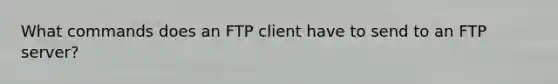 What commands does an FTP client have to send to an FTP server?